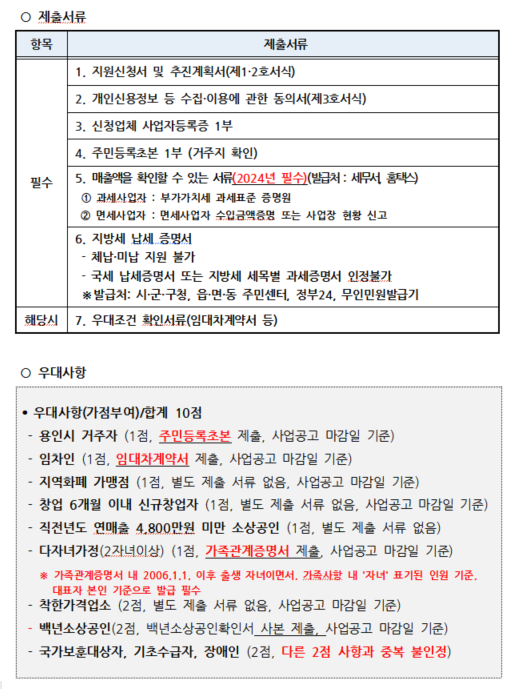 ○ 제출서류

| 항목 | 제출서류 |
|---|---|
| 필수 | 1. 지원신청서 및 추진계획서(제1·2호서식) |
| | 2. 개인신용정보 등 수집·이용에 관한 동의서(제3호서식) |
| | 3. 신청업체 사업자등록증 1부 |
| | 4. 주민등록초본 1부 (거주지 확인) |
| | 5. 매출액을 확인할 수 있는 서류(2024년 필수)(발급처 : 세무서, 홈택스) ① 과세사업자 : 부가가치세 과세표준 증명원 ② 면세사업자 : 면세사업자 수입금액증명 또는 사업장 현황 신고 |
| | 6. 지방세 납세 증명서 - 체납·미납 지원 불가 - 국세 납세증명서 또는 지방세 세목별 과세증명서 인정불가 ※발급처: 시·군·구청, 읍·면·동 주민센터, 정부24, 무인민원발급기 |
| 해당시 | 7. 우대조건 확인서류(임대차계약서 등) |

○ 우대사항

• 우대사항(가점부여)/합계 10점
- 용인시 거주자 (1점, 주민등록초본 제출, 사업공고 마감일 기준)
- 임차인 (1점, 임대차계약서 제출, 사업공고 마감일 기준)
- 지역화폐 가맹점 (1점, 별도 제출 서류 없음, 사업공고 마감일 기준)
- 창업 6개월 이내 신규창업자 (1점, 별도 제출 서류 없음, 사업공고 마감일 기준)
- 직전년도 연매출 4,800만원 미만 소상공인 (1점, 별도 제출 서류 없음)
- 다자녀가정(2자녀이상) (1점, 가족관계증명서 제출, 사업공고 마감일 기준)
※ 가족관계증명서 내 2006.1.1. 이후 출생 자녀이면서, 가족사항 내 '자녀' 표기된 인원 기준, 대표자 본인 기준으로 발급 필수
- 착한가격업소 (2점, 별도 제출 서류 없음, 사업공고 마감일 기준)
- 백년소상공인(2점, 백년소상공인확인서 사본 제출, 사업공고 마감일 기준)
- 국가보훈대상자, 기초수급자, 장애인 (2점, 다른 2점 사항과 중복 불인정)